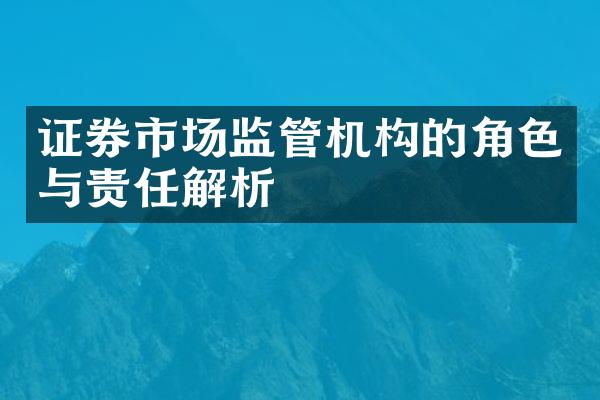 证券市场监管机构的角色与责任解析